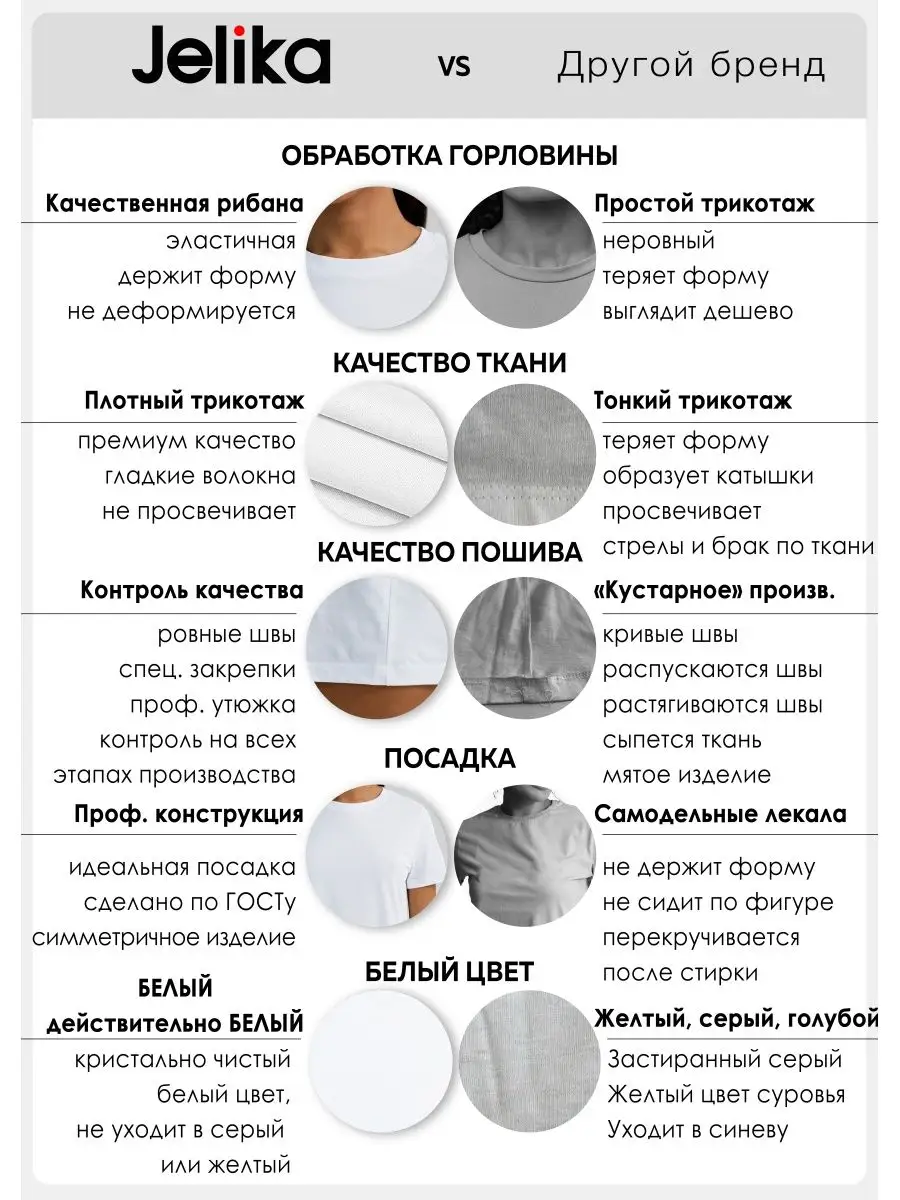 Jelika vs Другой бренд

ОБРАБОТКА ГОРЛОВИНЫ

Качественная рибана
эластичная
держит форму
не деформируется

Простой трикотаж
неровный
теряет форму
выглядит дешево

КАЧЕСТВО ТКАНИ

Плотный трикотаж
премиум качество
гладкие волокна
не просвечивает

Тонкий трикотаж
теряет форму
образует катышки
просвечивает
стрелы и брак по ткани

КАЧЕСТВО ПОШИВА

Контроль качества
ровные швы
спец. закрепки
проф. утюжка
контроль на всех этапах производства

«Кустарное» произв.
кривые швы
распускаются швы
растягиваются швы
сыпется ткань
мятое изделие

ПОСАДКА

Проф. конструкция
идеальная посадка
сделано по ГОСТу
симметричное изделие

Самодельные лекала
не держит форму
не сидит по фигуре
перекручивается
после стирки

БЕЛЫЙ ЦВЕТ

БЕЛЫЙ
действительно БЕЛЫЙ
кристально чистый
белый цвет,
не уходит в серый
или желтый

Желтый, серый, голубой
Застиранный серый
Желтый цвет суровья
Уходит в синеву